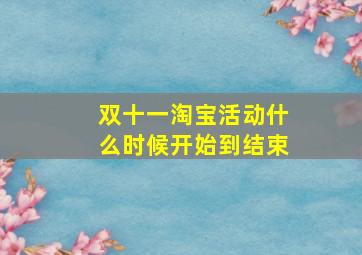 双十一淘宝活动什么时候开始到结束